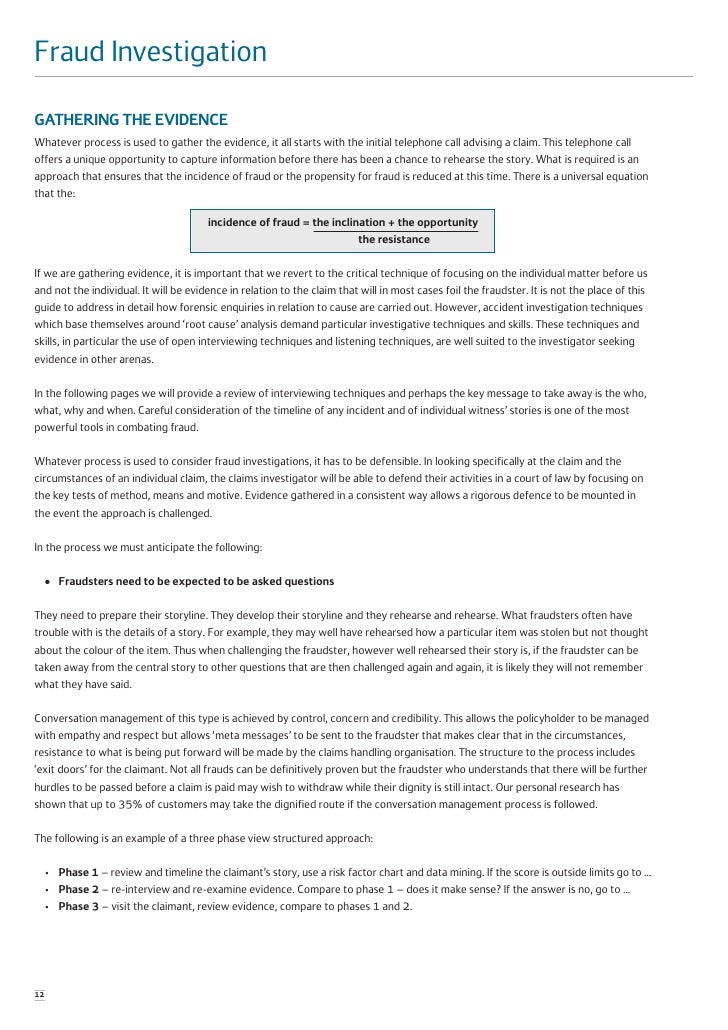 Fraud Investigation

GATHERING THE EVIDENCE

Whatever process is used to gather the evidence, it all starts with the initial telephone call advising a claim. This telephone call offers a unique opportunity to capture information before there has been a chance to rehearse the story. What is required is an approach that ensures that the incidence of fraud or the propensity for fraud is reduced at this time. There is a universal equation that the:

incidence of fraud = $\frac{\text{the inclination + the opportunity}}{\text{the resistance}}$

If we are gathering evidence, it is important that we revert to the critical technique of focusing on the individual matter before us and not the individual. It will be evidence in relation to the claim that will in most cases foil the fraudster. It is not the place of this guide to address in detail how forensic enquiries in relation to cause are carried out. However, accident investigation techniques which base themselves around 'root cause' analysis demand particular investigative techniques and skills. These techniques and skills, in particular the use of open interviewing techniques and listening techniques, are well suited to the investigator seeking evidence in other arenas.

In the following pages we will provide a review of interviewing techniques and perhaps the key message to take away is the who, what, why and when. Careful consideration of the timeline of any incident and of individual witness' stories is one of the most powerful tools in combating fraud.

Whatever process is used to consider fraud investigations, it has to be defensible. In looking specifically at the claim and the circumstances of an individual claim, the claims investigator will be able to defend their activities in a court of law by focusing on the key tests of method, means and motive. Evidence gathered in a consistent way allows a rigorous defence to be mounted in the event the approach is challenged.

In the process we must anticipate the following:

• Fraudsters need to be expected to be asked questions

They need to prepare their storyline. They develop their storyline and they rehearse and rehearse. What fraudsters often have trouble with is the details of a story. For example, they may well have rehearsed how a particular item was stolen but not thought about the colour of the item. Thus when challenging the fraudster, however well rehearsed their story is, if the fraudster can be taken away from the central story to other questions that are then challenged again and again, it is likely they will not remember what they have said.

Conversation management of this type is achieved by control, concern and credibility. This allows the policyholder to be managed with empathy and respect but allows 'meta messages' to be sent to the fraudster that makes clear that in the circumstances, resistance to what is being put forward will be made by the claims handling organisation. The structure to the process includes 'exit doors' for the claimant. Not all frauds can be definitively proven but the fraudster who understands that there will be further hurdles to be passed before a claim is paid may wish to withdraw while their dignity is still intact. Our personal research has shown that up to 35% of customers may take the dignified route if the conversation management process is followed.

The following is an example of a three phase view structured approach:

• Phase 1 – review and timeline the claimant's story, use a risk factor chart and data mining. If the score is outside limits go to ...
• Phase 2 – re-interview and re-examine evidence. Compare to phase 1 – does it make sense? If the answer is no, go to ...
• Phase 3 – visit the claimant, review evidence, compare to phases 1 and 2.

12